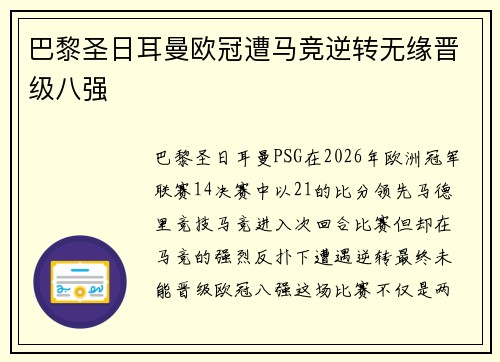 巴黎圣日耳曼欧冠遭马竞逆转无缘晋级八强

巴黎圣日耳曼PSG在2026年欧洲冠军联赛14决赛中以21的比分领先马德里竞技马竞进入次回合比赛但却在马竞的强烈反扑下遭遇逆转最终未能晋级欧冠八强这场比赛不仅是两